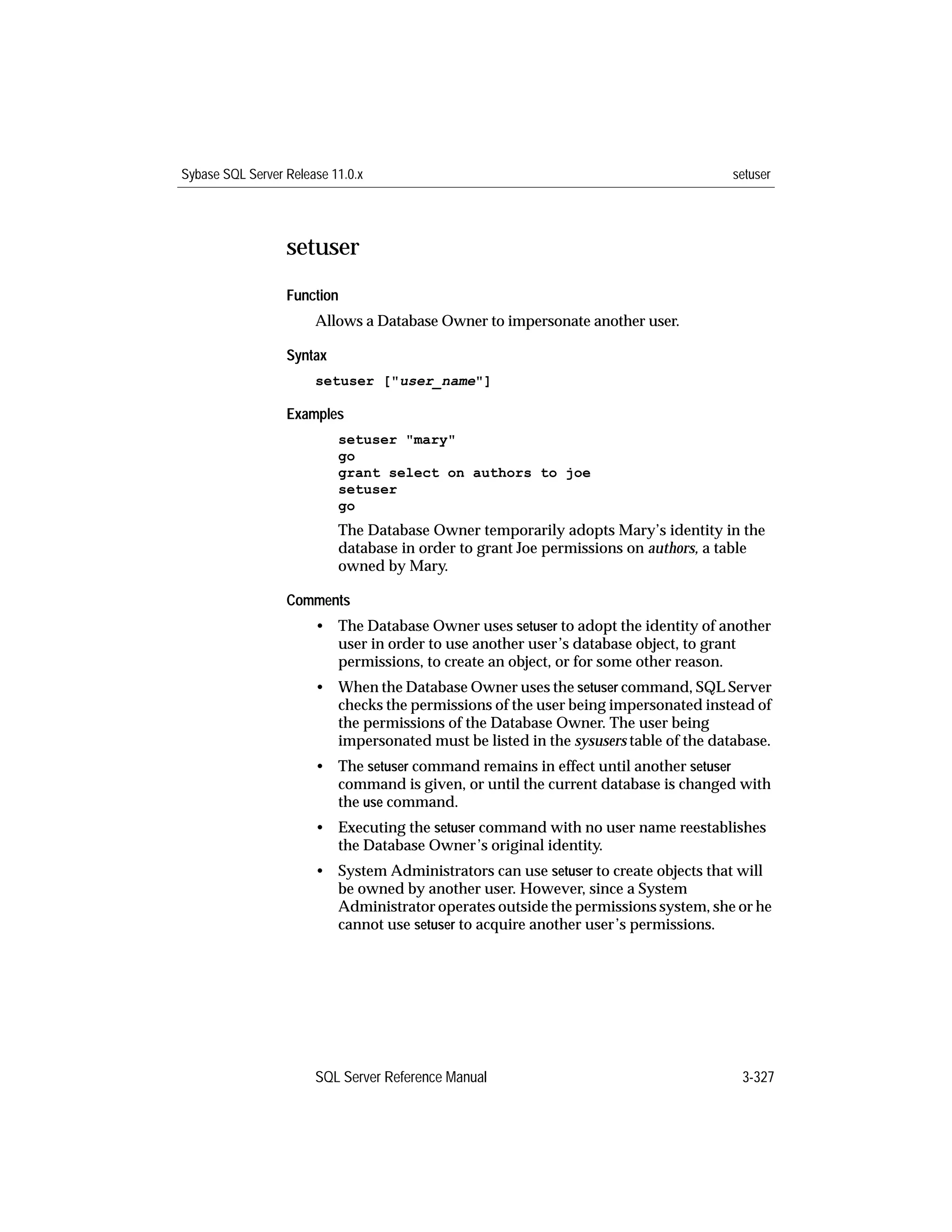 Sybase SQL Server Release 11.0.x setuser

setuser

Function

Allows a Database Owner to impersonate another user.

Syntax

setuser ["user_name"]

Examples

setuser "mary"
go
grant select on authors to joe
setuser
go

The Database Owner temporarily adopts Mary's identity in the database in order to grant Joe permissions on authors, a table owned by Mary.

Comments

• The Database Owner uses setuser to adopt the identity of another user in order to use another user's database object, to grant permissions, to create an object, or for some other reason.

• When the Database Owner uses the setuser command, SQL Server checks the permissions of the user being impersonated instead of the permissions of the Database Owner. The user being impersonated must be listed in the sysusers table of the database.

• The setuser command remains in effect until another setuser command is given, or until the current database is changed with the use command.

• Executing the setuser command with no user name reestablishes the Database Owner's original identity.

• System Administrators can use setuser to create objects that will be owned by another user. However, since a System Administrator operates outside the permissions system, she or he cannot use setuser to acquire another user's permissions.

SQL Server Reference Manual 3-327